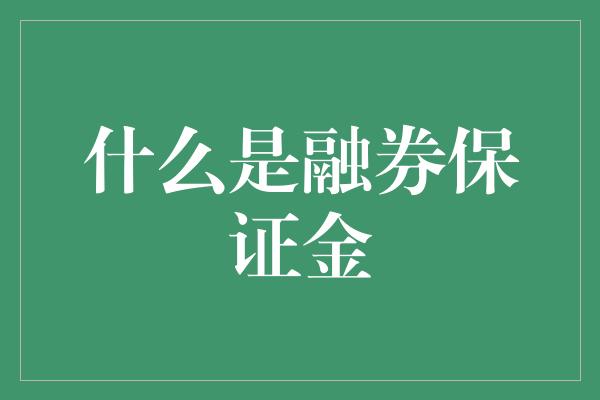 什么是融券保证金